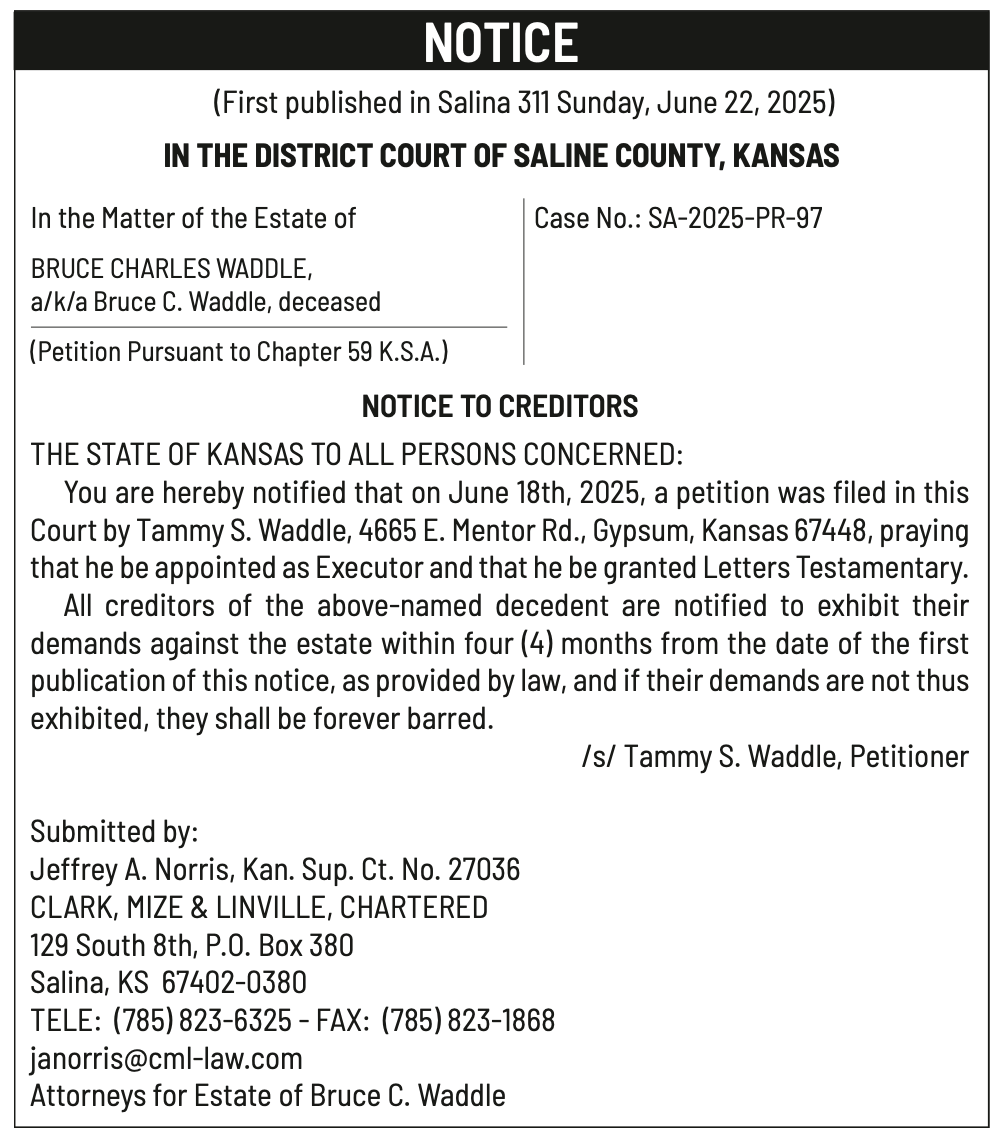 NOTICE

(First published in Salina 311 Sunday, June 22, 2025)

IN THE DISTRICT COURT OF SALINE COUNTY, KANSAS

In the Matter of the Estate of

BRUCE CHARLES WADDLE,
a/k/a Bruce C. Waddle, deceased

(Petition Pursuant to Chapter 59 K.S.A.)

Case No.: SA-2025-PR-97

NOTICE TO CREDITORS

THE STATE OF KANSAS TO ALL PERSONS CONCERNED:

You are hereby notified that on June 18th, 2025, a petition was filed in this Court by Tammy S. Waddle, 4665 E. Mentor Rd., Gypsum, Kansas 67448, praying that he be appointed as Executor and that he be granted Letters Testamentary.

All creditors of the above-named decedent are notified to exhibit their demands against the estate within four (4) months from the date of the first publication of this notice, as provided by law, and if their demands are not thus exhibited, they shall be forever barred.

/s/ Tammy S. Waddle, Petitioner

Submitted by:
Jeffrey A. Norris, Kan. Sup. Ct. No. 27036
CLARK, MIZE & LINVILLE, CHARTERED
129 South 8th, P.O. Box 380
Salina, KS 67402-0380
TELE: (785) 823-6325 - FAX: (785) 823-1868
janorris@cml-law.com
Attorneys for Estate of Bruce C. Waddle